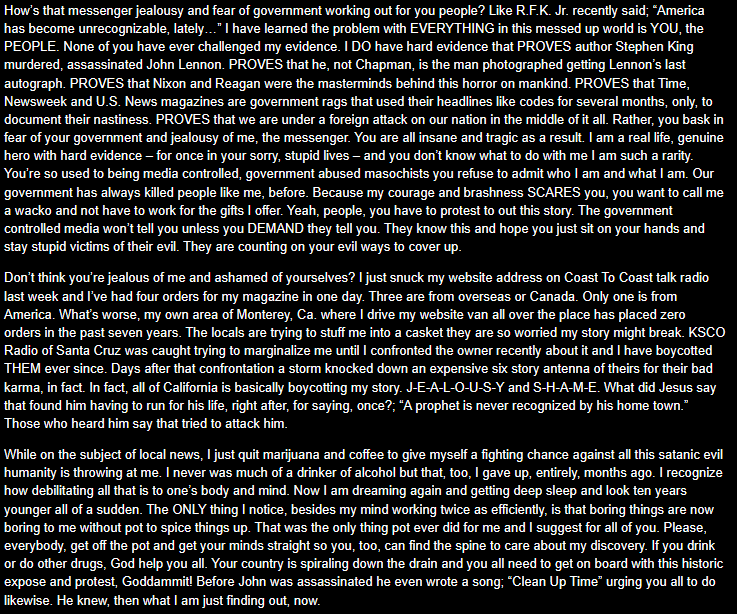 How's that messenger jealousy and fear of government working out for you people? Like R.F.K. Jr. recently said; "America has become unrecognizable, lately…" I have learned the problem with EVERYTHING in this messed up world is YOU, the PEOPLE. None of you have ever challenged my evidence. I DO have hard evidence that PROVES author Stephen King murdered, assassinated John Lennon. PROVES that he, not Chapman, is the man photographed getting Lennon's last autograph. PROVES that Nixon and Reagan were the masterminds behind this horror on mankind. PROVES that Time, Newsweek and U.S. News magazines are government rags that used their headlines like codes for several months, only, to document their nastiness. PROVES that we are under a foreign attack on our nation in the middle of it all. Rather, you bask in fear of your government and jealousy of me, the messenger. You are all insane and tragic as a result. I am a real life, genuine hero with hard evidence – for once in your sorry, stupid lives – and you don't know what to do with me I am such a rarity. You're so used to being media controlled, government abused masochists you refuse to admit who I am and what I am. Our government has always killed people like me, before. Because my courage and brashness SCARES you, you want to call me a wacko and not have to work for the gifts I offer. Yeah, people, you have to protest to out this story. The government controlled media won't tell you unless you DEMAND they tell you. They know this and hope you just sit on your hands and stay stupid victims of their evil. They are counting on your evil ways to cover up.

Don't think you're jealous of me and ashamed of yourselves? I just snuck my website address on Coast To Coast talk radio last week and I've had four orders for my magazine in one day. Three are from overseas or Canada. Only one is from America. What's worse, my own area of Monterey, Ca. where I drive my website van all over the place has placed zero orders in the past seven years. The locals are trying to stuff me into a casket they are so worried my story might break. KSCO Radio of Santa Cruz was caught trying to marginalize me until I confronted the owner recently about it and I have boycotted THEM ever since. Days after that confrontation a storm knocked down an expensive six story antenna of theirs for their bad karma, in fact. In fact, all of California is basically boycotting my story. J-E-A-L-O-U-S-Y and S-H-A-M-E. What did Jesus say that found him having to run for his life, right after, for saying, once?; "A prophet is never recognized by his home town." Those who heard him say that tried to attack him.

While on the subject of local news, I just quit marijuana and coffee to give myself a fighting chance against all this satanic evil humanity is throwing at me. I never was much of a drinker of alcohol but that, too, I gave up, entirely, months ago. I recognize how debilitating all that is to one's body and mind. Now I am dreaming again and getting deep sleep and look ten years younger all of a sudden. The ONLY thing I notice, besides my mind working twice as efficiently, is that boring things are now boring to me without pot to spice things up. That was the only thing pot ever did for me and I suggest for all of you. Please, everybody, get off the pot and get your minds straight so you, too, can find the spine to care about my discovery. If you drink or do other drugs, God help you all. Your country is spiraling down the drain and you all need to get on board with this historic expose and protest, Goddammit! Before John was assassinated he even wrote a song; "Clean Up Time" urging you all to do likewise. He knew, then what I am just finding out, now.